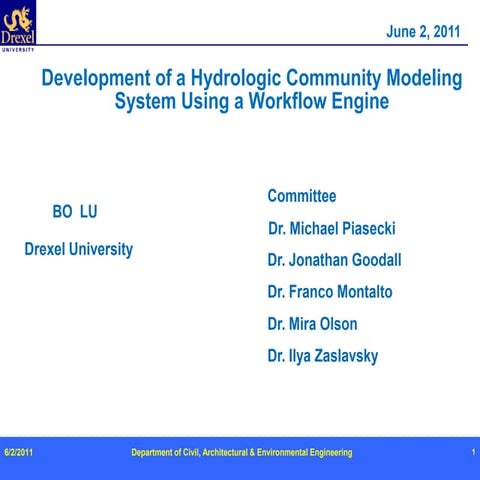 Drexel
UNIVERSITY

June 2, 2011

Development of a Hydrologic Community Modeling System Using a Workflow Engine

BO LU

Drexel University

Committee

Dr. Michael Piasecki

Dr. Jonathan Goodall

Dr. Franco Montalto

Dr. Mira Olson

Dr. Ilya Zaslavsky

6/2/2011

Department of Civil, Architectural & Environmental Engineering

1